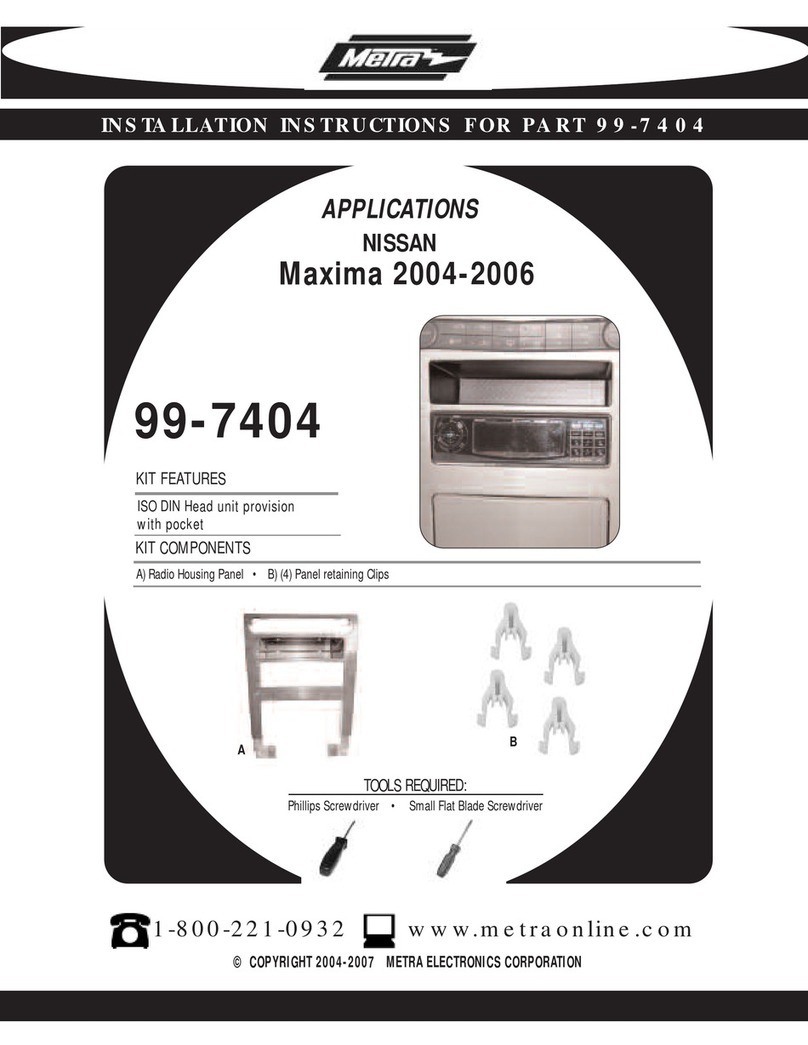 Metra

INSTALLATION INSTRUCTIONS FOR PART 99-7404

APPLICATIONS

NISSAN

Maxima 2004-2006

99-7404

KIT FEATURES

ISO DIN Head unit provision with pocket

KIT COMPONENTS

A) Radio Housing Panel • B) (4) Panel retaining Clips

A

B

TOOLS REQUIRED:

Phillips Screwdriver • Small Flat Blade Screwdriver

1-800-221-0932 www.metraonline.com

© COPYRIGHT 2004-2007 METRA ELECTRONICS CORPORATION